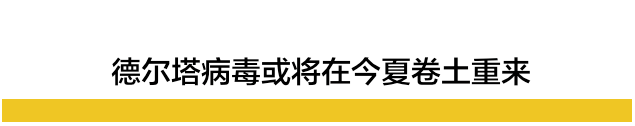 德尔塔病毒或将在今夏卷土重来